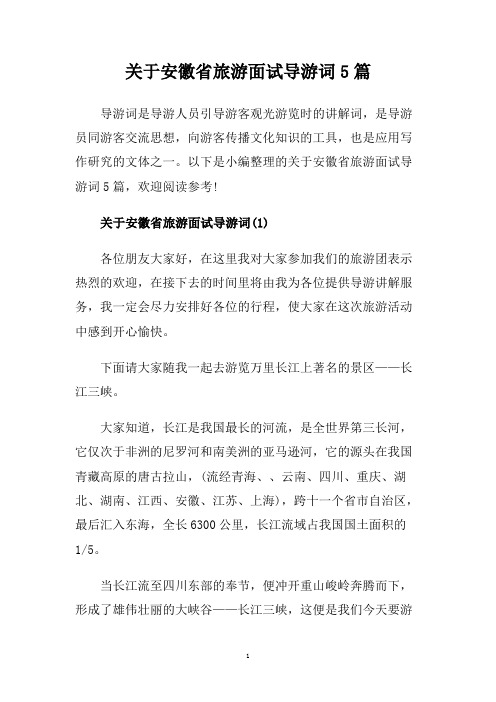 关于安徽省旅游面试导游词5篇

导游词是导游人员引导游客观光游览时的讲解词，是导游员同游客交流思想，向游客传播文化知识的工具，也是应用写作研究的文体之一。以下是小编整理的关于安徽省旅游面试导游词5篇，欢迎阅读参考!

关于安徽省旅游面试导游词(1)

各位朋友大家好，在这里我对大家参加我们的旅游团表示热烈的欢迎，在接下去的时间里将由我为各位提供导游讲解服务，我一定会尽力安排好各位的行程，使大家在这次旅游活动中感到开心愉快。

下面请大家随我一起去游览万里长江上著名的景区——长江三峡。

大家知道，长江是我国最长的河流，是全世界第三长河，它仅次于非洲的尼罗河和南美洲的亚马逊河，它的源头在我国青藏高原的唐古拉山，(流经青海、、云南、四川、重庆、湖北、湖南、江西、安徽、江苏、上海)，跨十一个省市自治区，最后汇入东海，全长6300公里，长江流域占我国国土面积的1/5。

当长江流至四川东部的奉节，便冲开重山峻岭奔腾而下，形成了雄伟壮丽的大峡谷——长江三峡，这便是我们今天要游

1